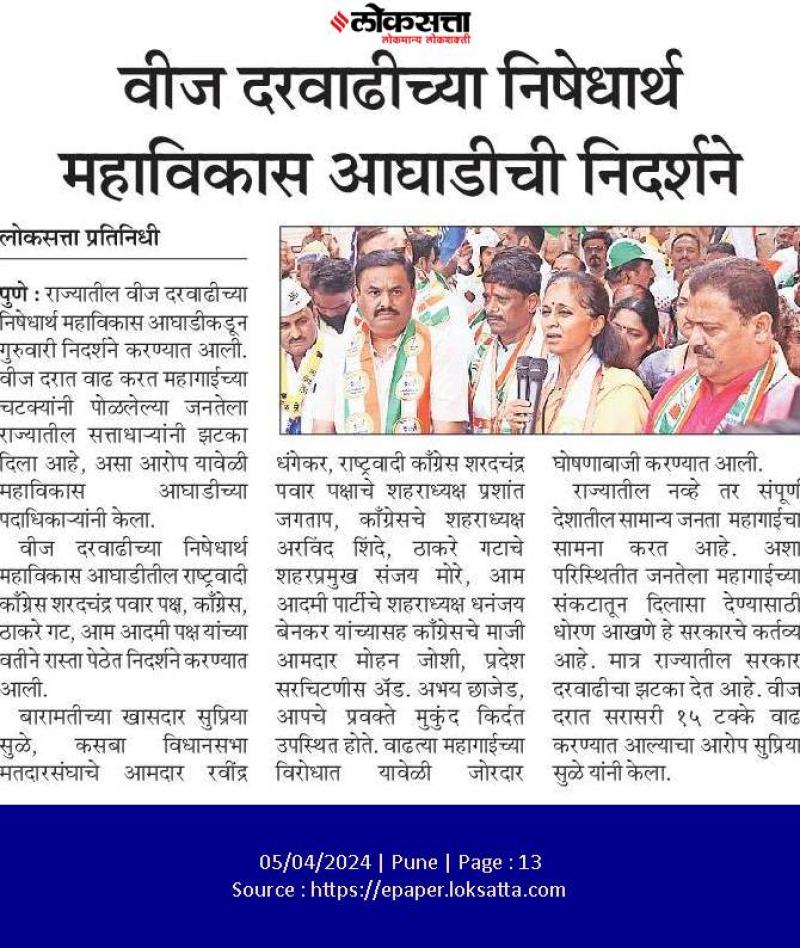 लोकसत्ता
लोकमान्य लोकशक्ती

वीज दरवाढीच्या निषेधार्थ महाविकास आघाडीची निदर्शने

लोकसत्ता प्रतिनिधी

पुणे : राज्यातील वीज दरवाढीच्या निषेधार्थ महाविकास आघाडीकडून गुरुवारी निदर्शने करण्यात आली. वीज दरात वाढ करत महागाईच्या चटक्यांनी पोळलेल्या जनतेला राज्यातील सत्ताधाऱ्यांनी झटका दिला आहे, असा आरोप यावेळी महाविकास आघाडीच्या पदाधिकाऱ्यांनी केला.

वीज दरवाढीच्या निषेधार्थ महाविकास आघाडीतील राष्ट्रवादी काँग्रेस शरदचंद्र पवार पक्ष, काँग्रेस, ठाकरे गट, आम आदमी पक्ष यांच्या वतीने रास्ता पेठेत निदर्शने करण्यात आली.

बारामतीच्या खासदार सुप्रिया सुळे, कसबा विधानसभा मतदारसंघाचे आमदार रवींद्र धंगेकर, राष्ट्रवादी काँग्रेस शरदचंद्र पवार पक्षाचे शहराध्यक्ष प्रशांत जगताप, काँग्रेसचे शहराध्यक्ष अरविंद शिंदे, ठाकरे गटाचे शहरप्रमुख संजय मोरे, आम आदमी पार्टीचे शहराध्यक्ष धनंजय बेनकर यांच्यासह काँग्रेसचे माजी आमदार मोहन जोशी, प्रदेश सरचिटणीस ॲड. अभय छाजेड, आपचे प्रवक्ते मुकुंद किर्दत उपस्थित होते. वाढत्या महागाईच्या विरोधात यावेळी जोरदार घोषणाबाजी करण्यात आली.

राज्यातील नव्हे तर संपूर्ण देशातील सामान्य जनता महागाईचा सामना करत आहे. अशा परिस्थितीत जनतेला महागाईच्या संकटातून दिलासा देण्यासाठी धोरण आखणे हे सरकारचे कर्तव्य आहे. मात्र राज्यातील सरकार दरवाढीचा झटका देत आहे. वीज दरात सरासरी १५ टक्के वाढ करण्यात आल्याचा आरोप सुप्रिया सुळे यांनी केला.

05/04/2024 | Pune | Page : 13
Source : https://epaper.loksatta.com